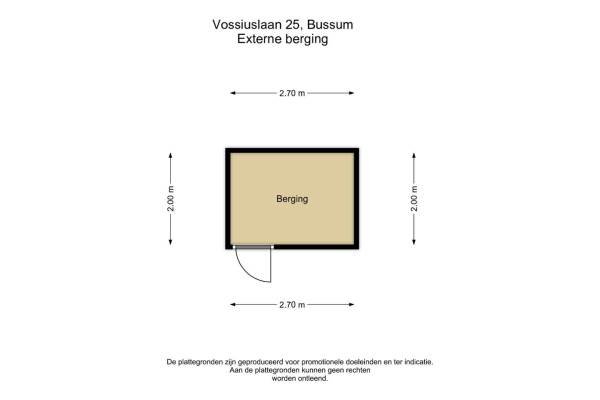 Vossiuslaan 25, Bussum
Externe berging

2.70 m

2.00 m

Berging

2.00 m

2.70 m

De plattegronden zijn geproduceerd voor promotionele doeleinden en ter indicatie. Aan de plattegronden kunnen geen rechten worden ontleend.